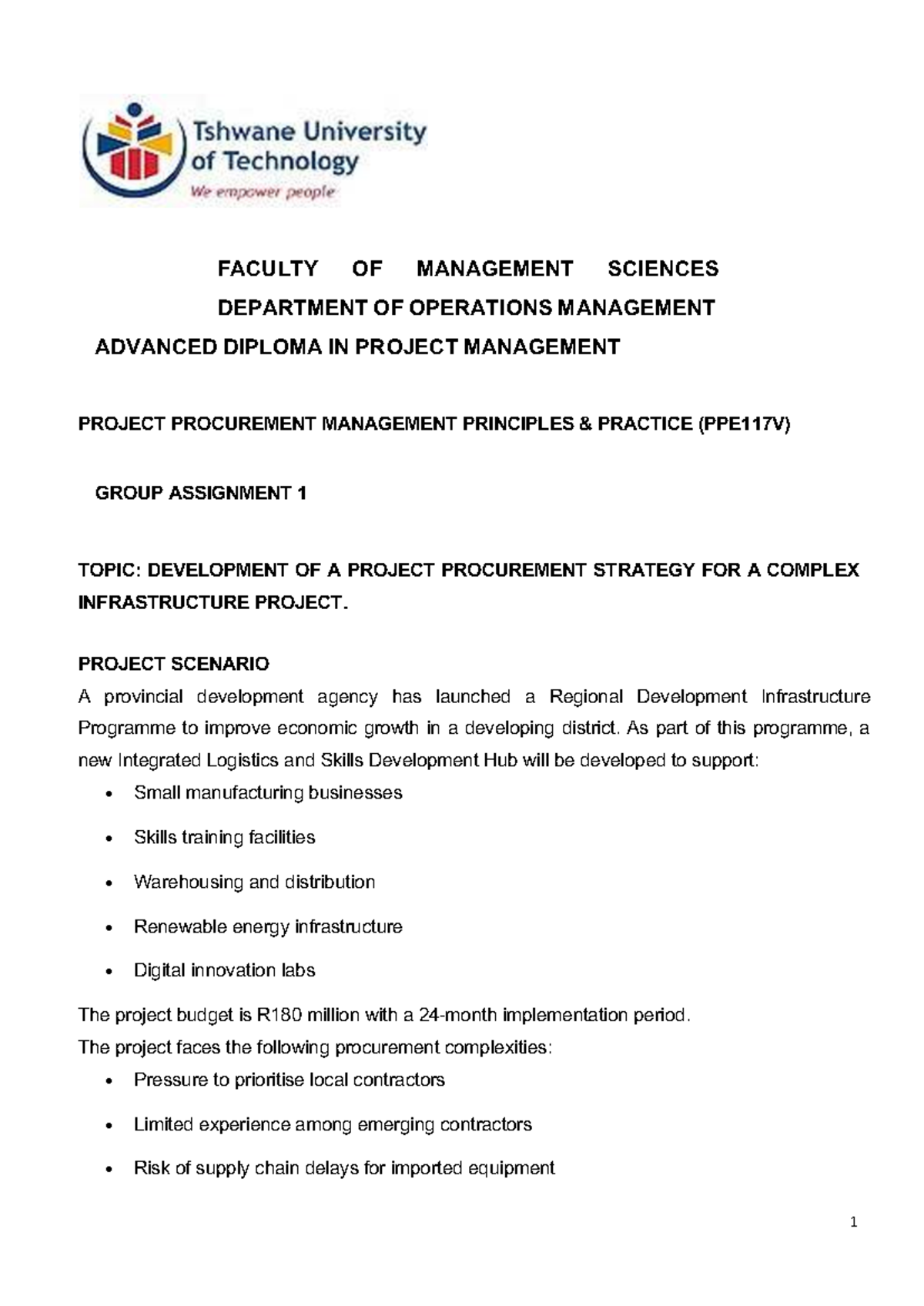 Tshwane University
of Technology
We empower people

FACULTY OF MANAGEMENT SCIENCES
DEPARTMENT OF OPERATIONS MANAGEMENT
ADVANCED DIPLOMA IN PROJECT MANAGEMENT

PROJECT PROCUREMENT MANAGEMENT PRINCIPLES & PRACTICE (PPE117V)

GROUP ASSIGNMENT 1

TOPIC: DEVELOPMENT OF A PROJECT PROCUREMENT STRATEGY FOR A COMPLEX INFRASTRUCTURE PROJECT.

PROJECT SCENARIO
A provincial development agency has launched a Regional Development Infrastructure Programme to improve economic growth in a developing district. As part of this programme, a new Integrated Logistics and Skills Development Hub will be developed to support:
• Small manufacturing businesses
• Skills training facilities
• Warehousing and distribution
• Renewable energy infrastructure
• Digital innovation labs

The project budget is R180 million with a 24-month implementation period.
The project faces the following procurement complexities:
• Pressure to prioritise local contractors
• Limited experience among emerging contractors
• Risk of supply chain delays for imported equipment

1